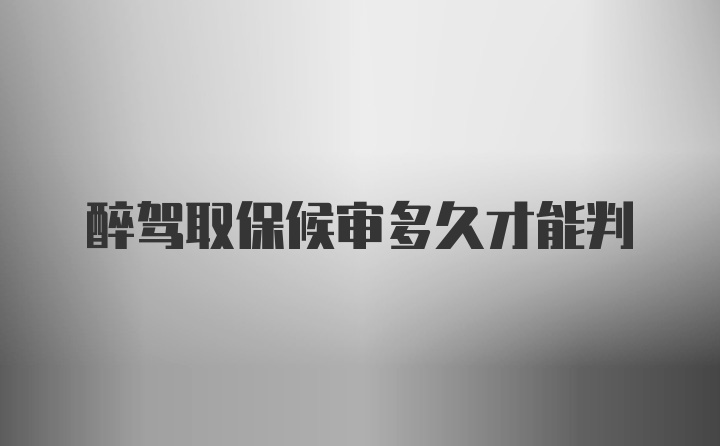 醉驾取保候审多久才能判